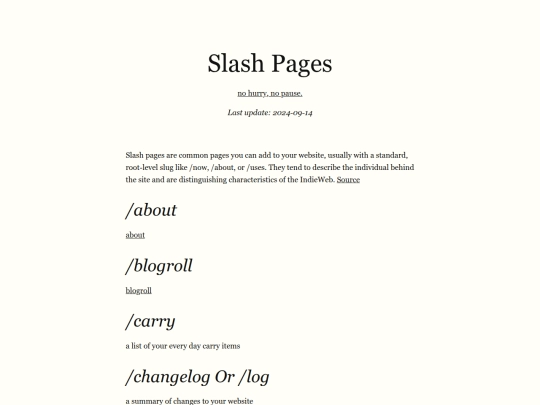 Slash Pages

no hurry, no pause.

Last update: 2024-09-14

Slash pages are common pages you can add to your website, usually with a standard, root-level slug like /now, /about, or /uses. They tend to describe the individual behind the site and are distinguishing characteristics of the IndieWeb. Source

/about

about

/blogroll

blogroll

/carry

a list of your every day carry items

/changelog Or /log

a summary of changes to your website